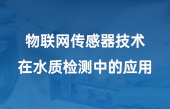 物联网传感器技术
在水质检测中的应用